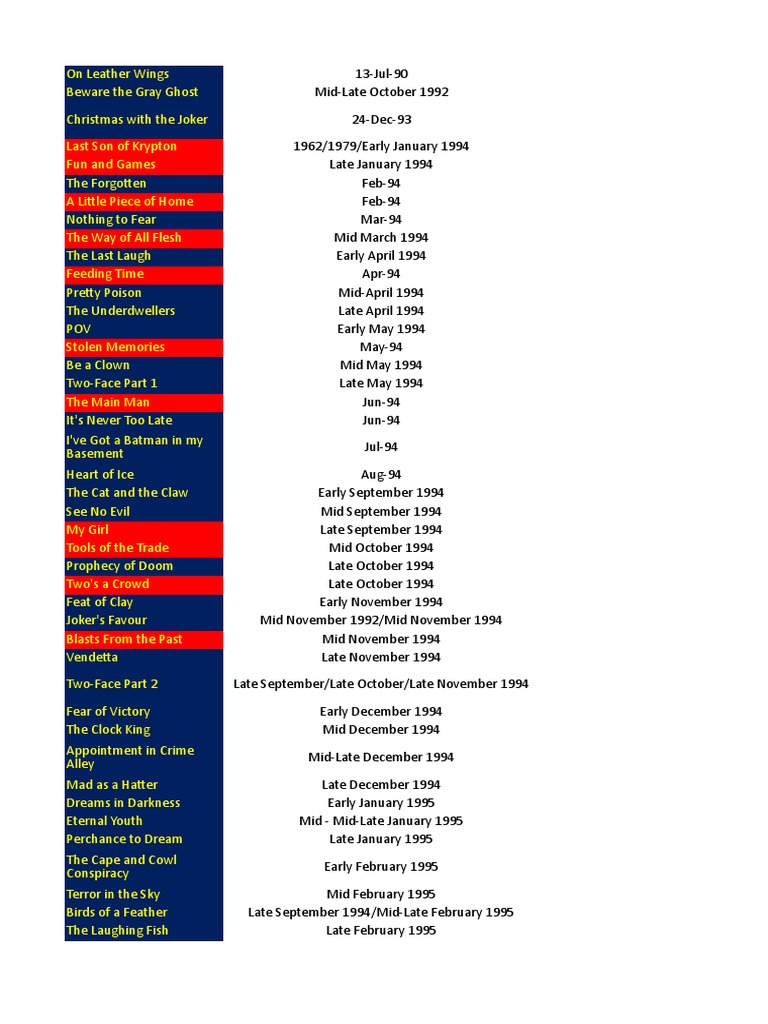 | | |
|---|---|
| On Leather Wings | 13-Jul-90 |
| Beware the Gray Ghost | Mid-Late October 1992 |
| Christmas with the Joker | 24-Dec-93 |
| Last Son of Krypton | 1962/1979/Early January 1994 |
| Fun and Games | Late January 1994 |
| The Forgotten | Feb-94 |
| A Little Piece of Home | Feb-94 |
| Nothing to Fear | Mar-94 |
| The Way of All Flesh | Mid March 1994 |
| The Last Laugh | Early April 1994 |
| Feeding Time | Apr-94 |
| Pretty Poison | Mid-April 1994 |
| The Underdwellers | Late April 1994 |
| POV | Early May 1994 |
| Stolen Memories | May-94 |
| Be a Clown | Mid May 1994 |
| Two-Face Part 1 | Late May 1994 |
| The Main Man | Jun-94 |
| It's Never Too Late | Jun-94 |
| I've Got a Batman in my Basement | Jul-94 |
| Heart of Ice | Aug-94 |
| The Cat and the Claw | Early September 1994 |
| See No Evil | Mid September 1994 |
| My Girl | Late September 1994 |
| Tools of the Trade | Mid October 1994 |
| Prophecy of Doom | Late October 1994 |
| Two's a Crowd | Late October 1994 |
| Feat of Clay | Early November 1994 |
| Joker's Favour | Mid November 1992/Mid November 1994 |
| Blasts From the Past | Mid November 1994 |
| Vendetta | Late November 1994 |
| Two-Face Part 2 | Late September/Late October/Late November 1994 |
| Fear of Victory | Early December 1994 |
| The Clock King | Mid December 1994 |
| Appointment in Crime Alley | Mid-Late December 1994 |
| Mad as a Hatter | Late December 1994 |
| Dreams in Darkness | Early January 1995 |
| Eternal Youth | Mid - Mid-Late January 1995 |
| Perchance to Dream | Late January 1995 |
| The Cape and Cowl Conspiracy | Early February 1995 |
| Terror in the Sky | Mid February 1995 |
| Birds of a Feather | Late September 1994/Mid-Late February 1995 |
| The Laughing Fish | Late February 1995 |